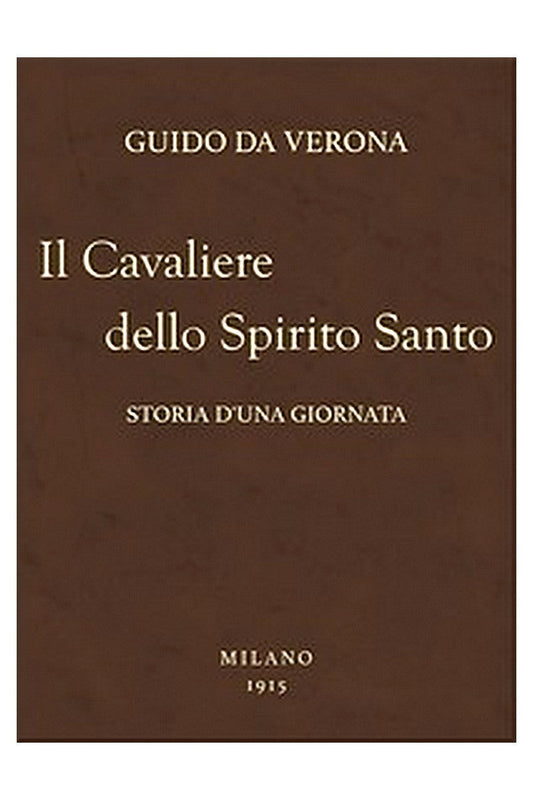 GUIDO DA VERONA

Il Cavaliere dello Spirito Santo

STORIA D'UNA GIORNATA

MILANO
1915